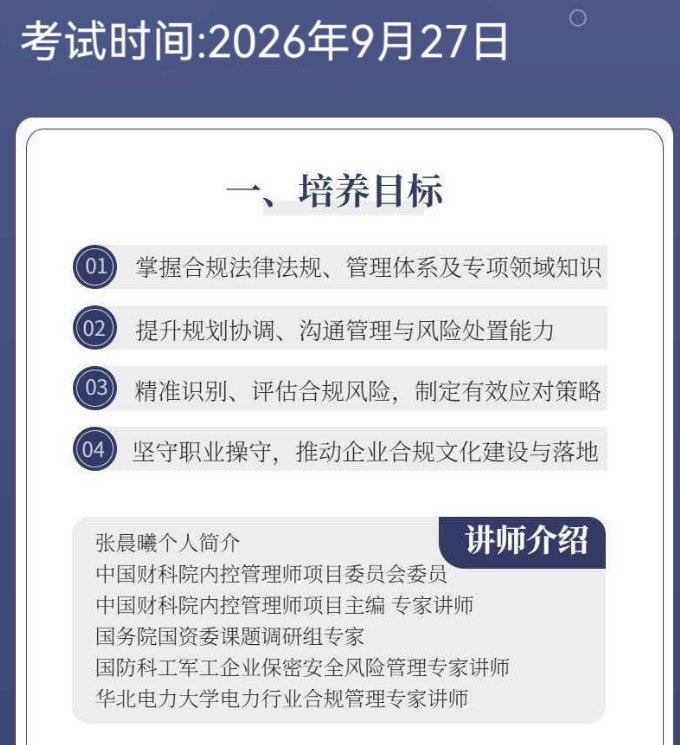 考试时间:2026年9月27日

一、培养目标

01 掌握合规法律法规、管理体系及专项领域知识

02 提升规划协调、沟通管理与风险处置能力

03 精准识别、评估合规风险，制定有效应对策略

04 坚守职业操守，推动企业合规文化建设与落地

讲师介绍

张晨曦个人简介
中国财科院内控管理师项目委员会委员
中国财科院内控管理师项目主编 专家讲师
国务院国资委课题调研组专家
国防科工军工企业保密安全风险管理专家讲师
华北电力大学电力行业合规管理专家讲师